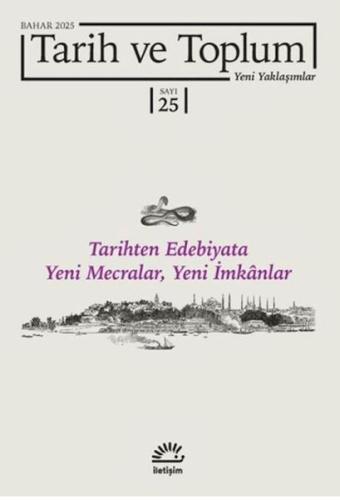 BAHAR 2025

Tarih ve Toplum

Yeni Yaklaşımlar

SAYI 25

Tarihten Edebiyata
Yeni Mecralar, Yeni İmkânlar

iletişim